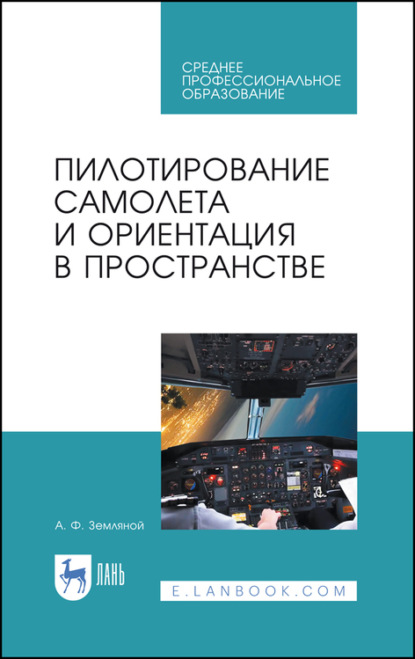 СРЕДНЕЕ ПРОФЕССИОНАЛЬНОЕ ОБРАЗОВАНИЕ

ПИЛОТИРОВАНИЕ САМОЛЕТА И ОРИЕНТАЦИЯ В ПРОСТРАНСТВЕ

А. Ф. Земляной

ЛАНЬ

E.LANBOOK.COM